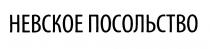 НЕВСКОЕ ПОСОЛЬСТВО